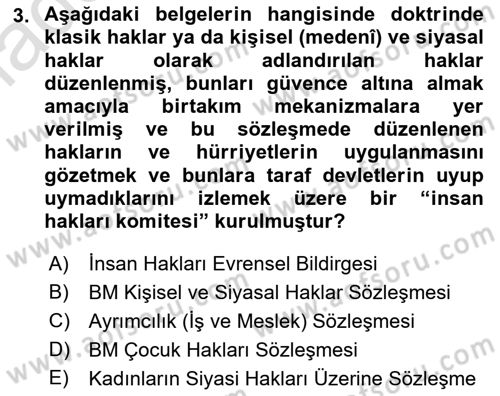 3. Aşağıdaki belgelerin hangisinde doktrinde klasik haklar ya da kişisel (medenî) ve siyasal haklar olarak adlandırılan haklar düzenlenmiş, bunları güvence altına almak amacıyla birtakım mekanizmalara yer verilmiş ve bu sözleşmede düzenlenen hakların ve hürriyetlerin uygulanmasını gözetmek ve bunlara taraf devletlerin uyup uymadıklarını izlemek üzere bir “insan hakları komitesi” kurulmuştur?

A) İnsan Hakları Evrensel Bildirgesi
B) BM Kişisel ve Siyasal Haklar Sözleşmesi
C) Ayrımcılık (İş ve Meslek) Sözleşmesi
D) BM Çocuk Hakları Sözleşmesi
E) Kadınların Siyasi Hakları Üzerine Sözleşme

www.aofsoru.com